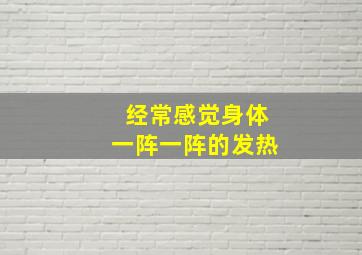 经常感觉身体
一阵一阵的发热